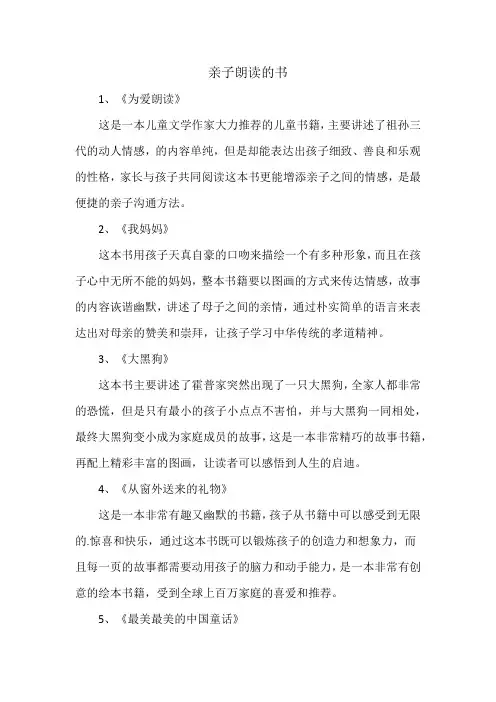 亲子朗读的书

1、《为爱朗读》

这是一本儿童文学作家大力推荐的儿童书籍，主要讲述了祖孙三代的动人情感，的内容单纯，但是却能表达出孩子细致、善良和乐观的性格，家长与孩子共同阅读这本书更能增添亲子之间的情感，是最便捷的亲子沟通方法。

2、《我妈妈》

这本书用孩子天真自豪的口吻来描绘一个有多种形象，而且在孩子心中无所不能的妈妈，整本书籍要以图画的方式来传达情感，故事的内容诙谐幽默，讲述了母子之间的亲情，通过朴实简单的语言来表达出对母亲的赞美和崇拜，让孩子学习中华传统的孝道精神。

3、《大黑狗》

这本书主要讲述了霍普家突然出现了一只大黑狗，全家人都非常的恐慌，但是只有最小的孩子小点点不害怕，并与大黑狗一同相处，最终大黑狗变小成为家庭成员的故事，这是一本非常精巧的故事书籍，再配上精彩丰富的图画，让读者可以感悟到人生的启迪。

4、《从窗外送来的礼物》

这是一本非常有趣又幽默的书籍，孩子从书籍中可以感受到无限的.惊喜和快乐，通过这本书既可以锻炼孩子的创造力和想象力，而且每一页的故事都需要动用孩子的脑力和动手能力，是一本非常有创意的绘本书籍，受到全球上百万家庭的喜爱和推荐。

5、《最美最美的中国童话》